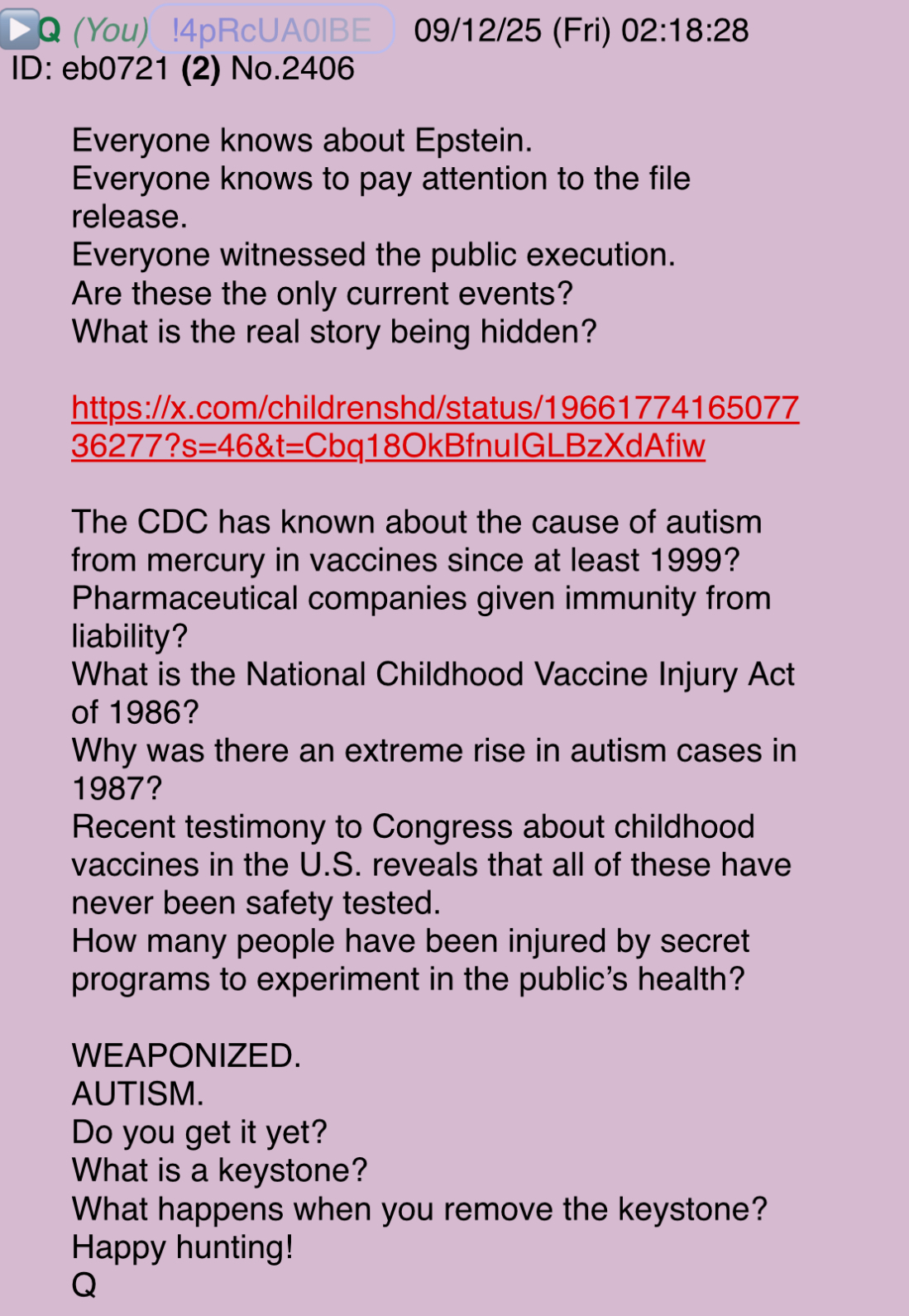 Q (You) !4pRcUA0lBE 09/12/25 (Fri) 02:18:28 ID: eb0721 (2) No.2406

Everyone knows about Epstein.
Everyone knows to pay attention to the file release.
Everyone witnessed the public execution.
Are these the only current events?
What is the real story being hidden?

https://x.com/childrenshd/status/1966177416507736277?s=46&t=Cbq18OkBfnuIGLBzXdAfiw

The CDC has known about the cause of autism from mercury in vaccines since at least 1999?
Pharmaceutical companies given immunity from liability?
What is the National Childhood Vaccine Injury Act of 1986?
Why was there an extreme rise in autism cases in 1987?
Recent testimony to Congress about childhood vaccines in the U.S. reveals that all of these have never been safety tested.
How many people have been injured by secret programs to experiment in the public's health?

WEAPONIZED.
AUTISM.
Do you get it yet?
What is a keystone?
What happens when you remove the keystone?
Happy hunting!
Q